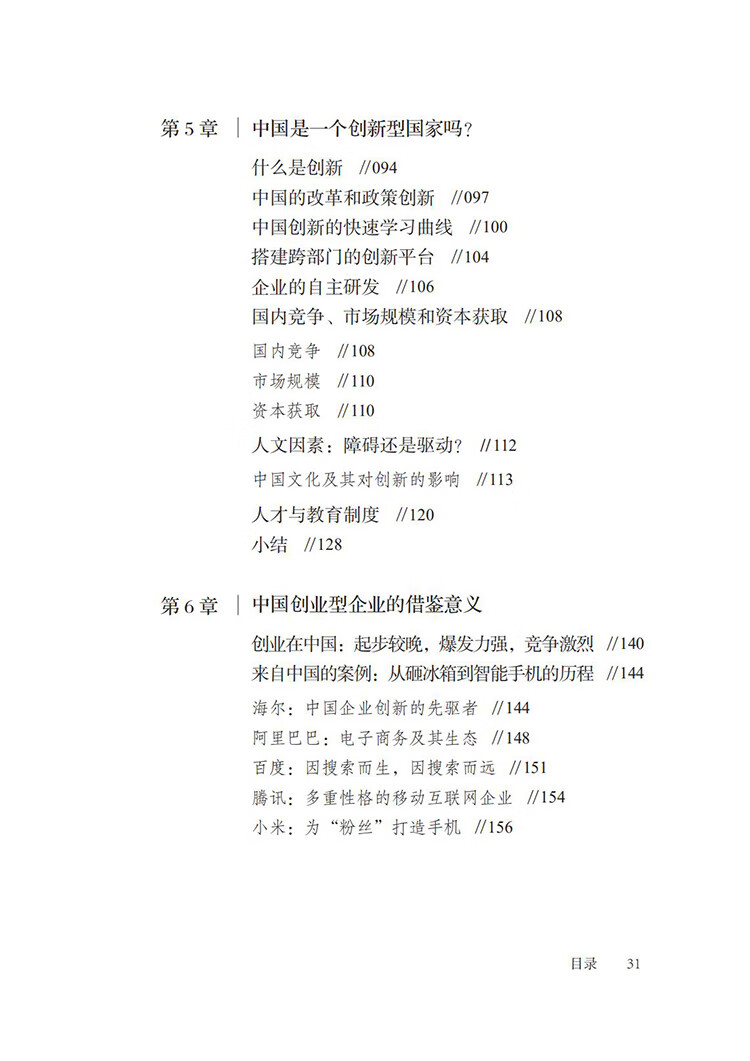 第 5 章 | 中国是一个创新型国家吗？

什么是创新 //094
中国的改革和政策创新 //097
中国创新的快速学习曲线 //100
搭建跨部门的创新平台 //104
企业的自主研发 //106
国内竞争、市场规模和资本获取 //108
国内竞争 //108
市场规模 //110
资本获取 //110
人文因素：障碍还是驱动？ //112
中国文化及其对创新的影响 //113
人才与教育制度 //120
小结 //128

第 6 章 | 中国创业型企业的借鉴意义

创业在中国：起步较晚，爆发力强，竞争激烈 //140
来自中国的案例：从砸冰箱到智能手机的历程 //144
海尔：中国企业创新的先驱者 //144
阿里巴巴：电子商务及其生态 //148
百度：因搜索而生，因搜索而远 //151
腾讯：多重性格的移动互联网企业 //154
小米：为“粉丝”打造手机 //156

目录 31